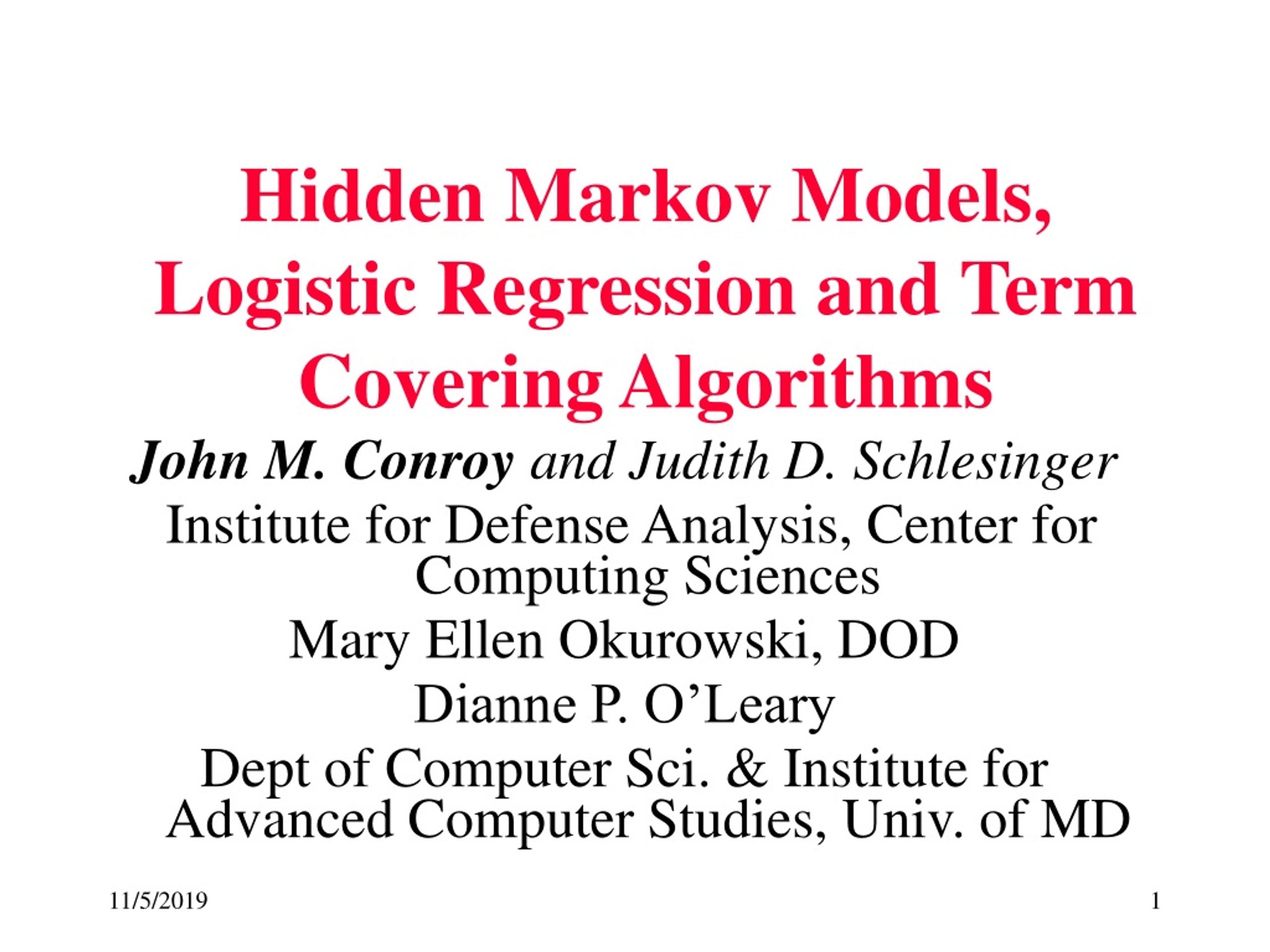 Hidden Markov Models, Logistic Regression and Term Covering Algorithms

John M. Conroy and Judith D. Schlesinger

Institute for Defense Analysis, Center for Computing Sciences

Mary Ellen Okurowski, DOD

Dianne P. O’Leary

Dept of Computer Sci. & Institute for Advanced Computer Studies, Univ. of MD

11/5/2019

1